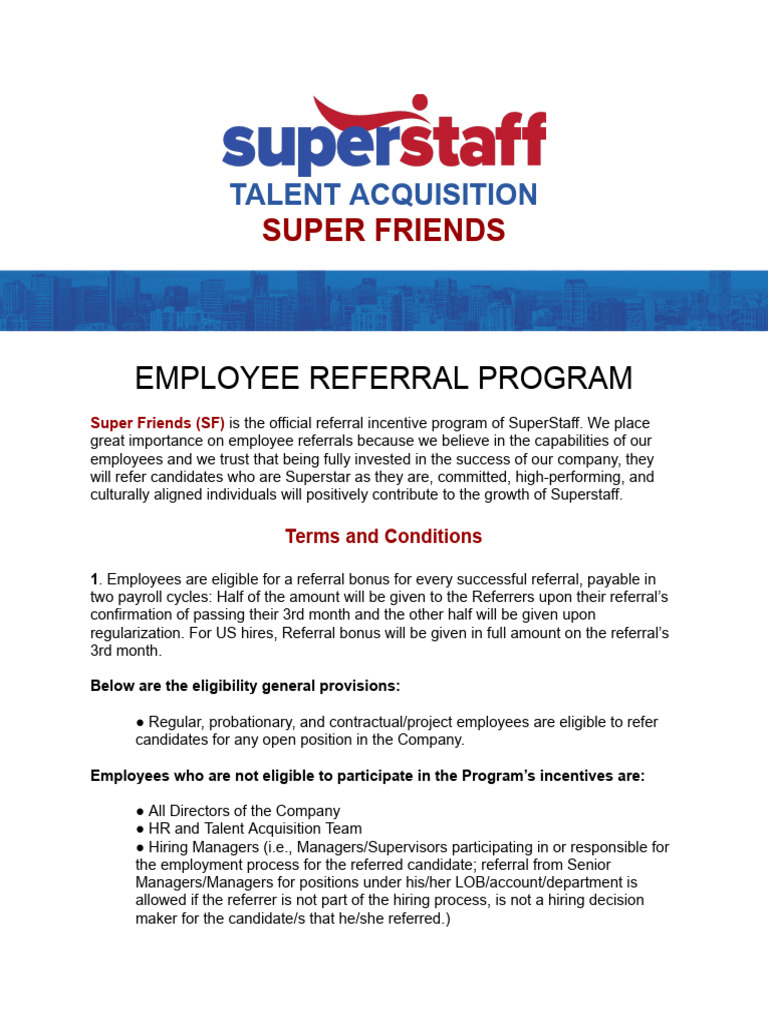 superstaff
TALENT ACQUISITION
SUPER FRIENDS

EMPLOYEE REFERRAL PROGRAM

Super Friends (SF) is the official referral incentive program of SuperStaff. We place great importance on employee referrals because we believe in the capabilities of our employees and we trust that being fully invested in the success of our company, they will refer candidates who are Superstar as they are, committed, high-performing, and culturally aligned individuals will positively contribute to the growth of Superstaff.

Terms and Conditions

1. Employees are eligible for a referral bonus for every successful referral, payable in two payroll cycles: Half of the amount will be given to the Referrers upon their referral's confirmation of passing their 3rd month and the other half will be given upon regularization. For US hires, Referral bonus will be given in full amount on the referral's 3rd month.

Below are the eligibility general provisions:

● Regular, probationary, and contractual/project employees are eligible to refer candidates for any open position in the Company.

Employees who are not eligible to participate in the Program's incentives are:

● All Directors of the Company
● HR and Talent Acquisition Team
● Hiring Managers (i.e., Managers/Supervisors participating in or responsible for the employment process for the referred candidate; referral from Senior Managers/Managers for positions under his/her LOB/account/department is allowed if the referrer is not part of the hiring process, is not a hiring decision maker for the candidate/s that he/she referred.)